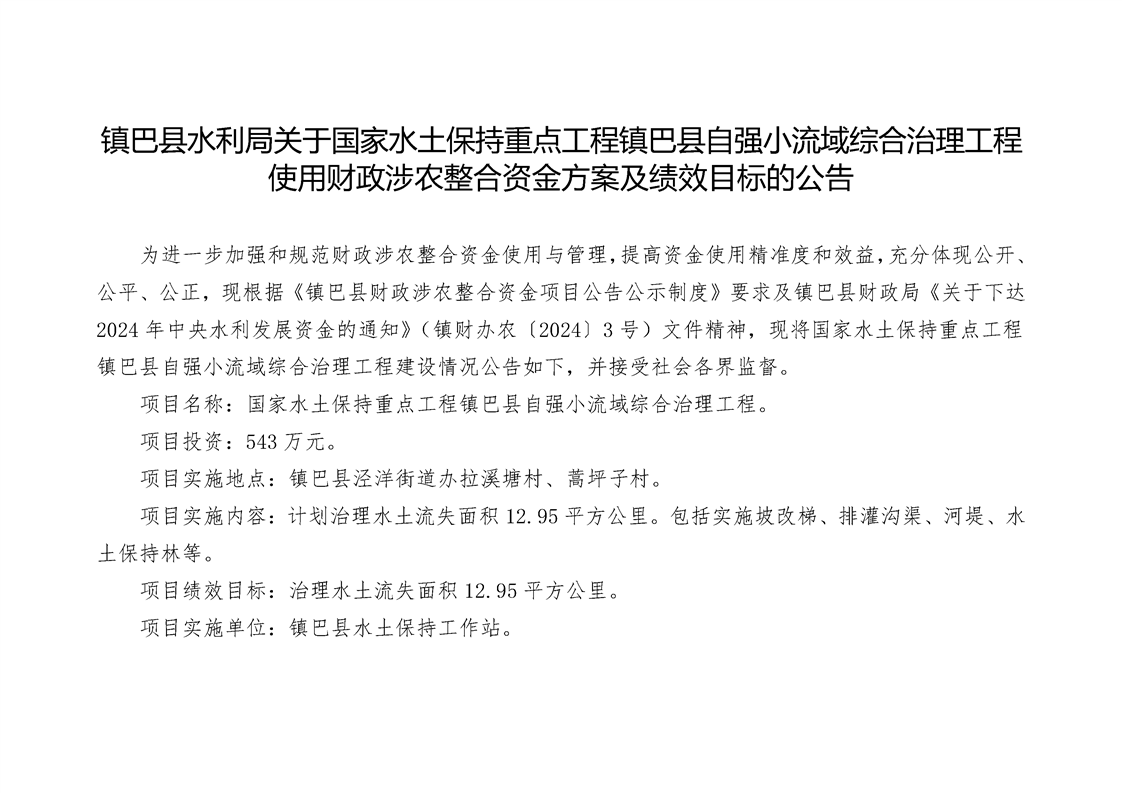 镇巴县水利局关于国家水土保持重点工程镇巴县自强小流域综合治理工程使用财政涉农整合资金方案及绩效目标的公告

为进一步加强和规范财政涉农整合资金使用与管理，提高资金使用精准度和效益，充分体现公开、公平、公正，现根据《镇巴县财政涉农整合资金项目公告公示制度》要求及镇巴县财政局《关于下达2024年中央水利发展资金的通知》（镇财办农〔2024〕3号）文件精神，现将国家水土保持重点工程镇巴县自强小流域综合治理工程建设情况公告如下，并接受社会各界监督。

项目名称：国家水土保持重点工程镇巴县自强小流域综合治理工程。

项目投资：543万元。

项目实施地点：镇巴县泾洋街道办拉溪塘村、蒿坪子村。

项目实施内容：计划治理水土流失面积12.95平方公里。包括实施坡改梯、排灌沟渠、河堤、水土保持林等。

项目绩效目标：治理水土流失面积12.95平方公里。

项目实施单位：镇巴县水土保持工作站。